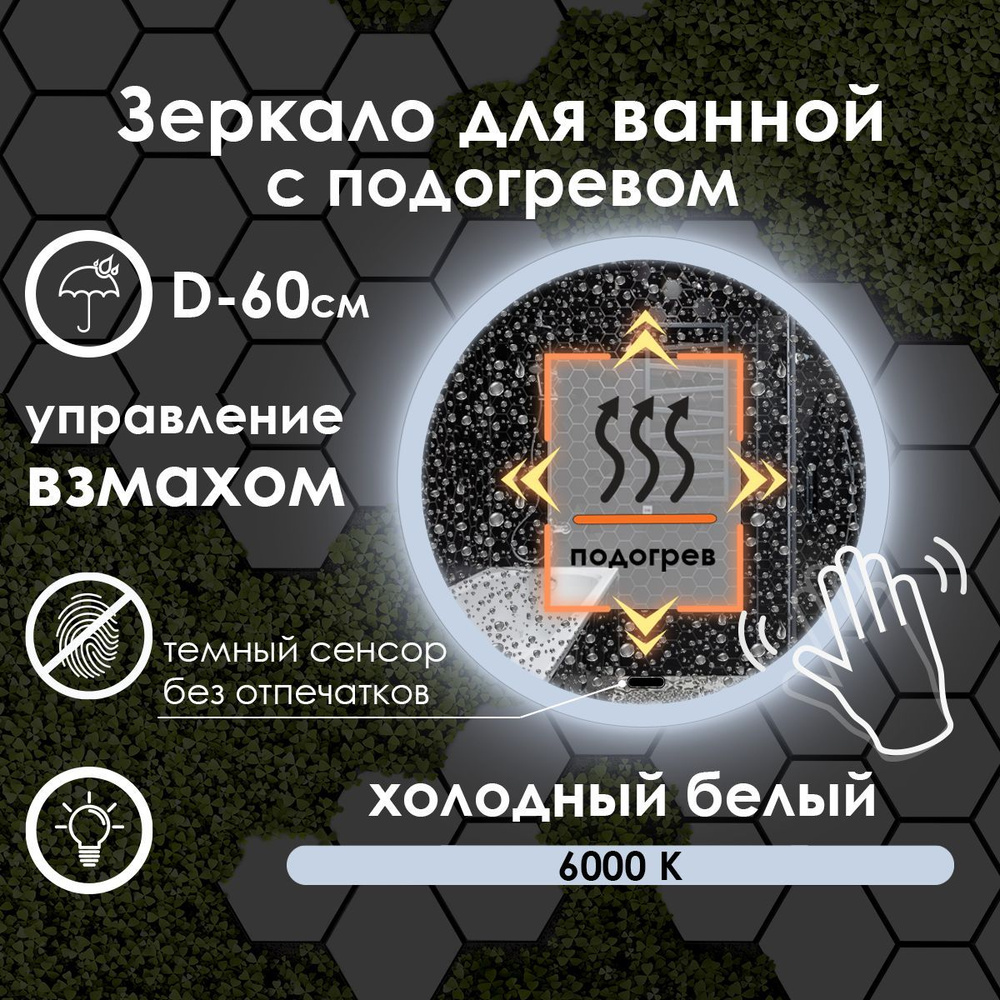 Зеркало для ванной с подогревом

D-60см

управление взмахом

подогрев

темный сенсор без отпечатков

холодный белый

6000 K